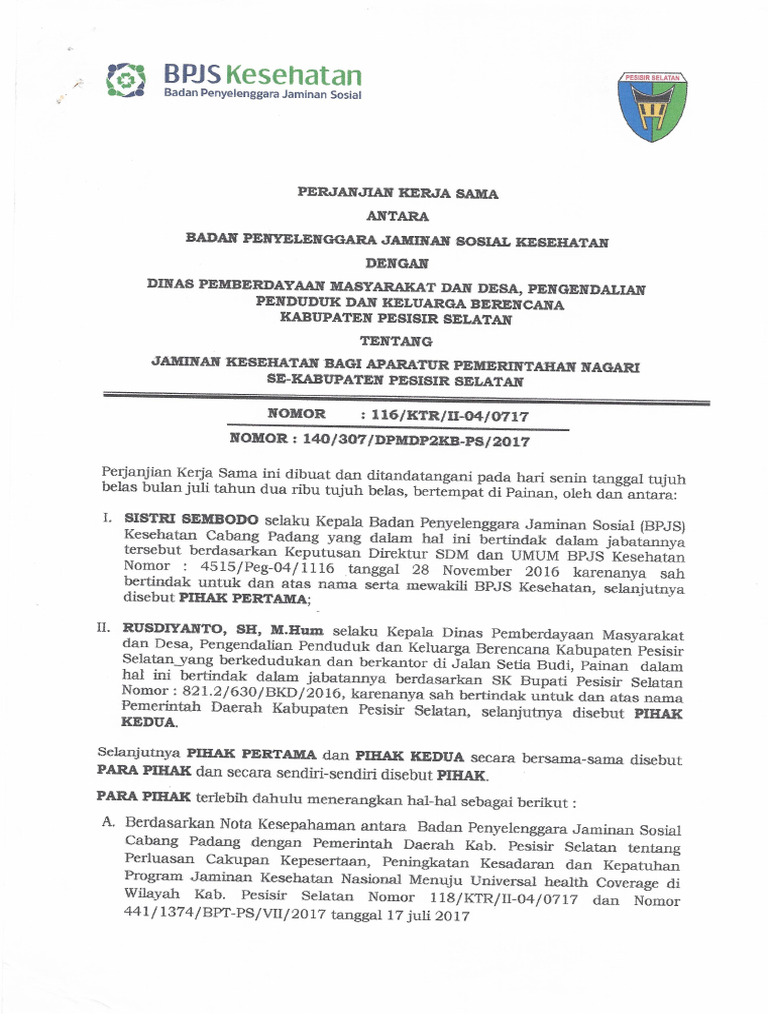 BPJS Kesehatan
Badan Penyelenggara Jaminan Sosial

PESISIR SELATAN

PERJANJIAN KERJA SAMA
ANTARA
BADAN PENYELENGGARA JAMINAN SOSIAL KESEHATAN
DENGAN
DINAS PEMBERDAYAAN MASYARAKAT DAN DESA, PENGENDALIAN PENDUDUK DAN KELUARGA BERENCANA KABUPATEN PESISIR SELATAN
TENTANG
JAMINAN KESEHATAN BAGI APARATUR PEMERINTAHAN NAGARI SE-KABUPATEN PESISIR SELATAN

NOMOR : 116/KTR/II-04/0717
NOMOR : 140/307/DPMDP2KB-PS/2017

Perjanjian Kerja Sama ini dibuat dan ditandatangani pada hari senin tanggal tujuh belas bulan juli tahun dua ribu tujuh belas, bertempat di Painan, oleh dan antara:

I. SISTRI SEMBODO selaku Kepala Badan Penyelenggara Jaminan Sosial (BPJS) Kesehatan Cabang Padang yang dalam hal ini bertindak dalam jabatannya tersebut berdasarkan Keputusan Direktur SDM dan UMUM BPJS Kesehatan Nomor : 4515/Peg-04/1116 tanggal 28 November 2016 karenanya sah bertindak untuk dan atas nama serta mewakili BPJS Kesehatan, selanjutnya disebut PIHAK PERTAMA;

II. RUSDIYANTO, SH, M.Hum selaku Kepala Dinas Pemberdayaan Masyarakat dan Desa, Pengendalian Penduduk dan Keluarga Berencana Kabupaten Pesisir Selatan_yang berkedudukan dan berkantor di Jalan Setia Budi, Painan dalam hal ini bertindak dalam jabatannya berdasarkan SK Bupati Pesisir Selatan Nomor : 821.2/630/BKD/2016, karenanya sah bertindak untuk dan atas nama Pemerintah Daerah Kabupaten Pesisir Selatan, selanjutnya disebut PIHAK KEDUA.

Selanjutnya PIHAK PERTAMA dan PIHAK KEDUA secara bersama-sama disebut PARA PIHAK dan secara sendiri-sendiri disebut PIHAK.

PARA PIHAK terlebih dahulu menerangkan hal-hal sebagai berikut :

A. Berdasarkan Nota Kesepahaman antara Badan Penyelenggara Jaminan Sosial Cabang Padang dengan Pemerintah Daerah Kab. Pesisir Selatan tentang Perluasan Cakupan Kepesertaan, Peningkatan Kesadaran dan Kepatuhan Program Jaminan Kesehatan Nasional Menuju Universal health Coverage di Wilayah Kab. Pesisir Selatan Nomor 118/KTR/II-04/0717 dan Nomor 441/1374/BPT-PS/VII/2017 tanggal 17 juli 2017